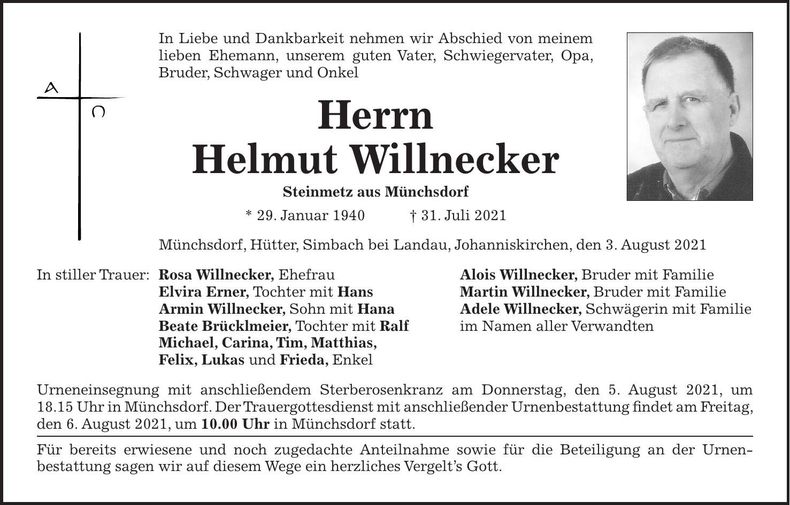 A
Ω

In Liebe und Dankbarkeit nehmen wir Abschied von meinem lieben Ehemann, unserem guten Vater, Schwiegervater, Opa, Bruder, Schwager und Onkel

Herrn
Helmut Willnecker

Steinmetz aus Münchsdorf

* 29. Januar 1940 † 31. Juli 2021

Münchsdorf, Hütter, Simbach bei Landau, Johanniskirchen, den 3. August 2021

In stiller Trauer: Rosa Willnecker, Ehefrau
Elvira Erner, Tochter mit Hans
Armin Willnecker, Sohn mit Hana
Beate Brücklmeier, Tochter mit Ralf
Michael, Carina, Tim, Matthias,
Felix, Lukas und Frieda, Enkel

Alois Willnecker, Bruder mit Familie
Martin Willnecker, Bruder mit Familie
Adele Willnecker, Schwägerin mit Familie
im Namen aller Verwandten

Urneneinsegnung mit anschließendem Sterberosenkranz am Donnerstag, den 5. August 2021, um 18.15 Uhr in Münchsdorf. Der Trauergottesdienst mit anschließender Urnenbestattung findet am Freitag, den 6. August 2021, um 10.00 Uhr in Münchsdorf statt.

Für bereits erwiesene und noch zugedachte Anteilnahme sowie für die Beteiligung an der Urnenbestattung sagen wir auf diesem Wege ein herzliches Vergelt's Gott.